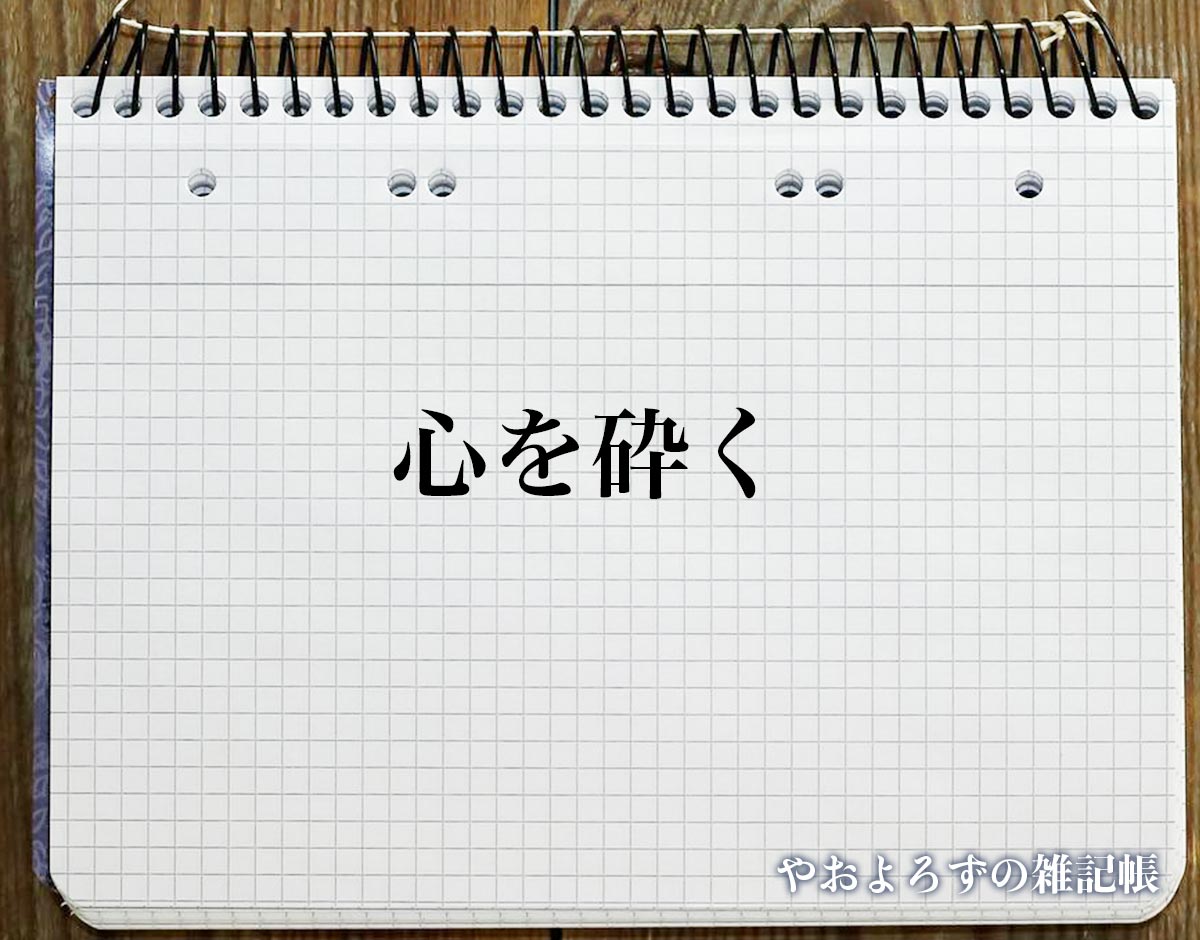 心を砕く

やおよろずの雑記帳